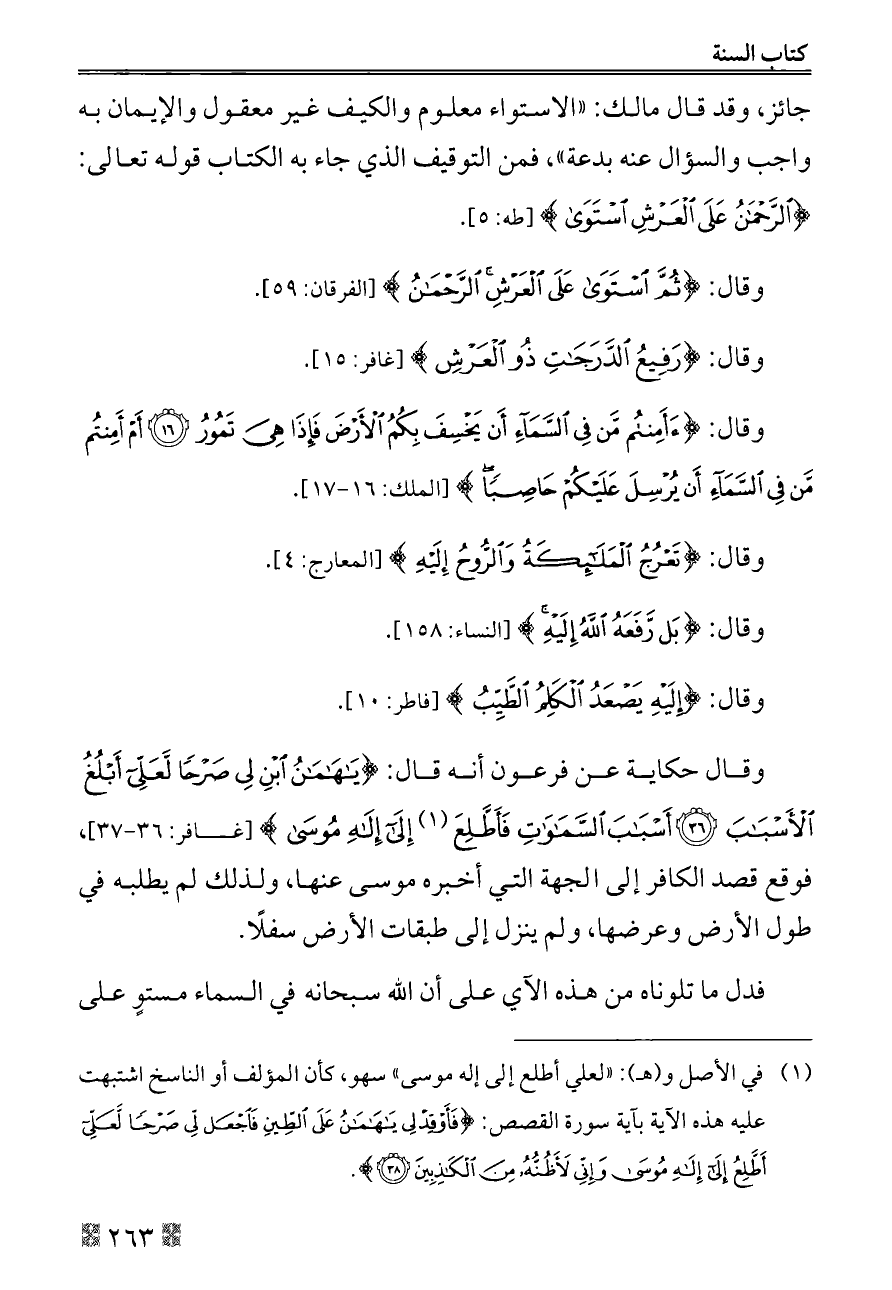 كتاب السنة

جائز، وقد قال مالك: «الاستواء معلوم والكيف غير معقول والإيمان به واجب والسؤال عنه بدعة»، فمن التوقيف الذي جاء به الكتاب قوله تعالى: ﴿ٱلرَّحْمَٰنُ عَلَى ٱلْعَرْشِ ٱسْتَوَىٰ﴾ [طه: ٥].

وقال: ﴿ثُمَّ ٱسْتَوَىٰ عَلَى ٱلْعَرْشِ ٱلرَّحْمَٰنُ﴾ [الفرقان: ٥٩].

وقال: ﴿رَفِيعُ ٱلدَّرَجَٰتِ ذُو ٱلْعَرْشِ﴾ [غافر: ١٥].

وقال: ﴿ءَأَمِنتُم مَّن فِى ٱلسَّمَآءِ أَن يَخْسِفَ بِكُمُ ٱلْأَرْضَ فَإِذَا هِىَ تَمُورُ ﴿١٦﴾ أَمْ أَمِنتُم مَّن فِى ٱلسَّمَآءِ أَن يُرْسِلَ عَلَيْكُمْ حَاصِبًا﴾ [الملك: ١٦-١٧].

وقال: ﴿تَعْرُجُ ٱلْمَلَٰٓئِكَةُ وَٱلرُّوحُ إِلَيْهِ﴾ [المعارج: ٤].

وقال: ﴿بَل رَّفَعَهُ ٱللَّهُ إِلَيْهِ﴾ [النساء: ١٥٨].

وقال: ﴿إِلَيْهِ يَصْعَدُ ٱلْكَلِمُ ٱلطَّيِّبُ﴾ [فاطر: ١٠].

وقال حكاية عن فرعون أنه قال: ﴿يَٰهَٰمَٰنُ ٱبْنِ لِى صَرْحًا لَّعَلِّىٓ أَبْلُغُ ٱلْأَسْبَٰبَ ﴿٣٦﴾ أَسْبَٰبَ ٱلسَّمَٰوَٰتِ فَأَطَّلِعَ (١) إِلَىٰٓ إِلَٰهِ مُوسَىٰ﴾ [غافر: ٣٦-٣٧]، فوقع قصد الكافر إلى الجهة التي أخبره موسى عنها، ولذلك لم يطلبه في طول الأرض وعرضها، ولم ينزل إلى طبقات الأرض سفلًا.

فدل ما تلوناه من هذه الآي على أن الله سبحانه في السماء مستوٍ على

(١) في الأصل و(هـ): «لعلي أطلع إلى إله موسى» سهو، كأن المؤلف أو الناسخ اشتبهت عليه هذه الآية بآية سورة القصص: ﴿فَأَوْقِدْ لِى يَٰهَٰمَٰنُ عَلَى ٱلطِّينِ فَٱجْعَل لِّى صَرْحًا لَّعَلِّىٓ أَطَّلِعُ إِلَىٰٓ إِلَٰهِ مُوسَىٰ وَإِنِّى لَأَظُنُّهُۥ مِنَ ٱلْكَٰذِبِينَ ﴿٣٨﴾﴾.

٢٦٣